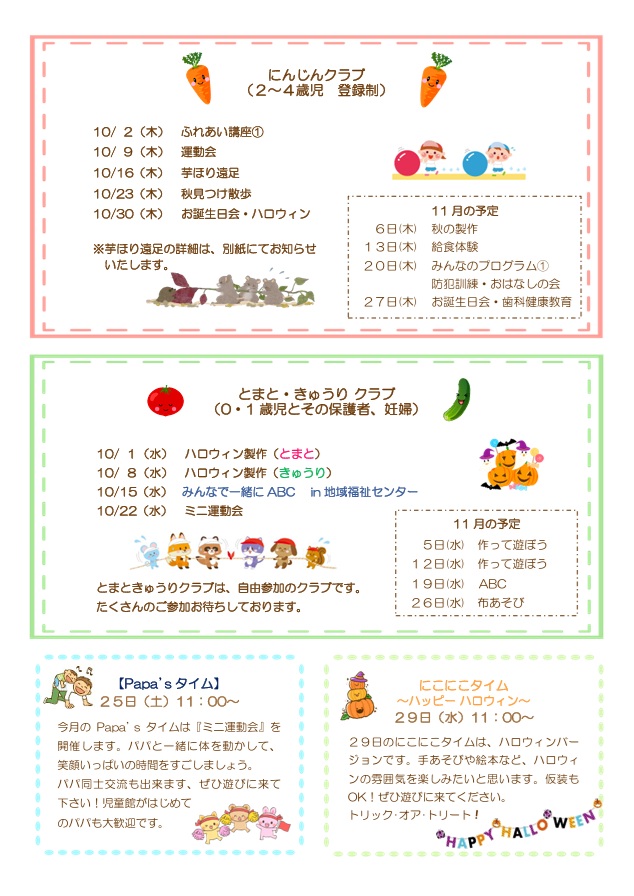 にんじんクラブ
（2～4歳児　登録制）

10/ 2（木）　ふれあい講座①
10/ 9（木）　運動会
10/16（木）　芋ほり遠足
10/23（木）　秋見つけ散歩
10/30（木）　お誕生日会・ハロウィン

※芋ほり遠足の詳細は、別紙にてお知らせいたします。

11月の予定
6日(木)　秋の製作
13日(木)　給食体験
20日(木)　みんなのプログラム①
防犯訓練・おはなしの会
27日(木)　お誕生日会・歯科健康教育

とまと・きゅうり クラブ
（0・1歳児とその保護者、妊婦）

10/ 1（水）　ハロウィン製作（とまと）
10/ 8（水）　ハロウィン製作（きゅうり）
10/15（水）　みんなで一緒に ABC　in 地域福祉センター
10/22（水）　ミニ運動会

とまときゅうりクラブは、自由参加のクラブです。
たくさんのご参加お待ちしております。

11月の予定
5日(水)　作って遊ぼう
12日(水)　作って遊ぼう
19日(水)　ABC
26日(水)　布あそび

【Papa's タイム】
25日（土）11：00～

今月の Papa's タイムは『ミニ運動会』を開催します。パパと一緒に体を動かして、笑顔いっぱいの時間をすごしましょう。
パパ同士交流も出来ます、ぜひ遊びに来て下さい！児童館がはじめてのパパも大歓迎です。

にこにこタイム
～ハッピー ハロウィン～
29日（水）11：00～

29日のにこにこタイムは、ハロウィンバージョンです。手あそびや絵本など、ハロウィンの雰囲気を楽しみたいと思います。仮装もOK！ぜひ遊びに来てください。
トリック･オア･トリート！

HAPPY HALLOWEEN